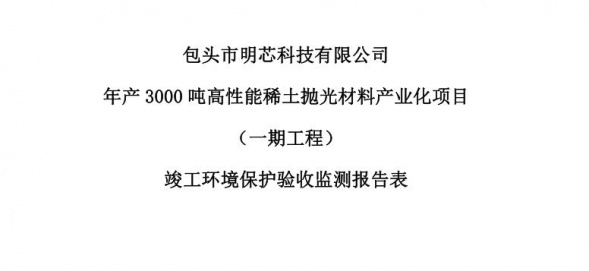 包头市明芯科技有限公司

年产 3000 吨高性能稀土抛光材料产业化项目

（一期工程）

竣工环境保护验收监测报告表